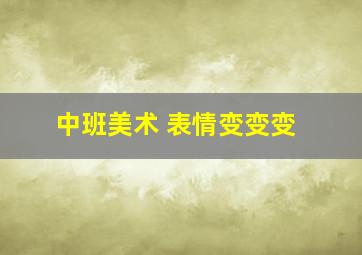 中班美术 表情变变变